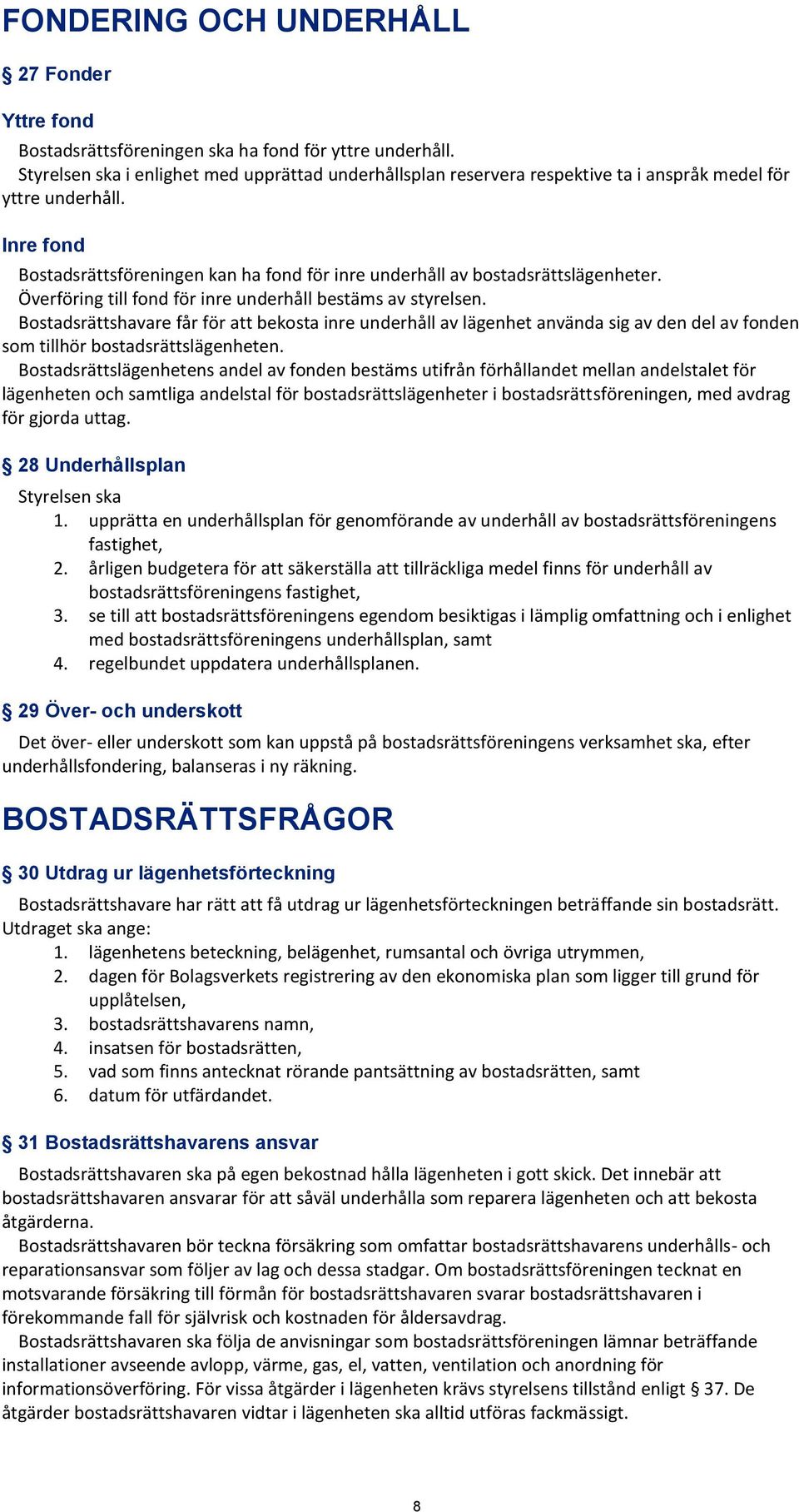 FONDERING OCH UNDERHÅLL

§ 27 Fonder

Yttre fond

Bostadsrättsföreningen ska ha fond för yttre underhåll.
Styrelsen ska i enlighet med upprättad underhållsplan reservera respektive ta i anspråk medel för yttre underhåll.

Inre fond

Bostadsrättsföreningen kan ha fond för inre underhåll av bostadsrättslägenheter.
Överföring till fond för inre underhåll bestäms av styrelsen.
Bostadsrättshavare får för att bekosta inre underhåll av lägenhet använda sig av den del av fonden som tillhör bostadsrättslägenheten.
Bostadsrättslägenhetens andel av fonden bestäms utifrån förhållandet mellan andelstalet för lägenheten och samtliga andelstal för bostadsrättslägenheter i bostadsrättsföreningen, med avdrag för gjorda uttag.

§ 28 Underhållsplan

Styrelsen ska
1. upprätta en underhållsplan för genomförande av underhåll av bostadsrättsföreningens fastighet,
2. årligen budgetera för att säkerställa att tillräckliga medel finns för underhåll av bostadsrättsföreningens fastighet,
3. se till att bostadsrättsföreningens egendom besiktigas i lämplig omfattning och i enlighet med bostadsrättsföreningens underhållsplan, samt
4. regelbundet uppdatera underhållsplanen.

§ 29 Över- och underskott

Det över- eller underskott som kan uppstå på bostadsrättsföreningens verksamhet ska, efter underhållsfondering, balanseras i ny räkning.

BOSTADSRÄTTSFRÅGOR

§ 30 Utdrag ur lägenhetsförteckning

Bostadsrättshavare har rätt att få utdrag ur lägenhetsförteckningen beträffande sin bostadsrätt. Utdraget ska ange:
1. lägenhetens beteckning, belägenhet, rumsantal och övriga utrymmen,
2. dagen för Bolagsverkets registrering av den ekonomiska plan som ligger till grund för upplåtelsen,
3. bostadsrättshavarens namn,
4. insatsen för bostadsrätten,
5. vad som finns antecknat rörande pantsättning av bostadsrätten, samt
6. datum för utfärdandet.

§ 31 Bostadsrättshavarens ansvar

Bostadsrättshavaren ska på egen bekostnad hålla lägenheten i gott skick. Det innebär att bostadsrättshavaren ansvarar för att såväl underhålla som reparera lägenheten och att bekosta åtgärderna.
Bostadsrättshavaren bör teckna försäkring som omfattar bostadsrättshavarens underhålls- och reparationsansvar som följer av lag och dessa stadgar. Om bostadsrättsföreningen tecknat en motsvarande försäkring till förmån för bostadsrättshavaren svarar bostadsrättshavaren i förekommande fall för självrisk och kostnaden för åldersavdrag.
Bostadsrättshavaren ska följa de anvisningar som bostadsrättsföreningen lämnar beträffande installationer avseende avlopp, värme, gas, el, vatten, ventilation och anordning för informationsöverföring. För vissa åtgärder i lägenheten krävs styrelsens tillstånd enligt § 37. De åtgärder bostadsrättshavaren vidtar i lägenheten ska alltid utföras fackmässigt.

8